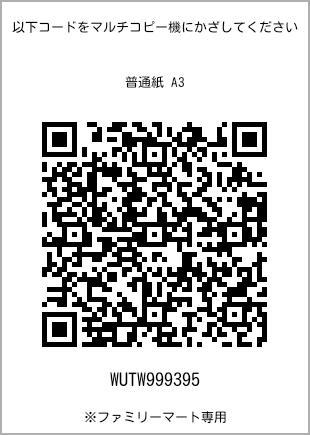 以下コードをマルチコピー機にかざしてください

普通紙 A3

WUTW999395

※ファミリーマート専用